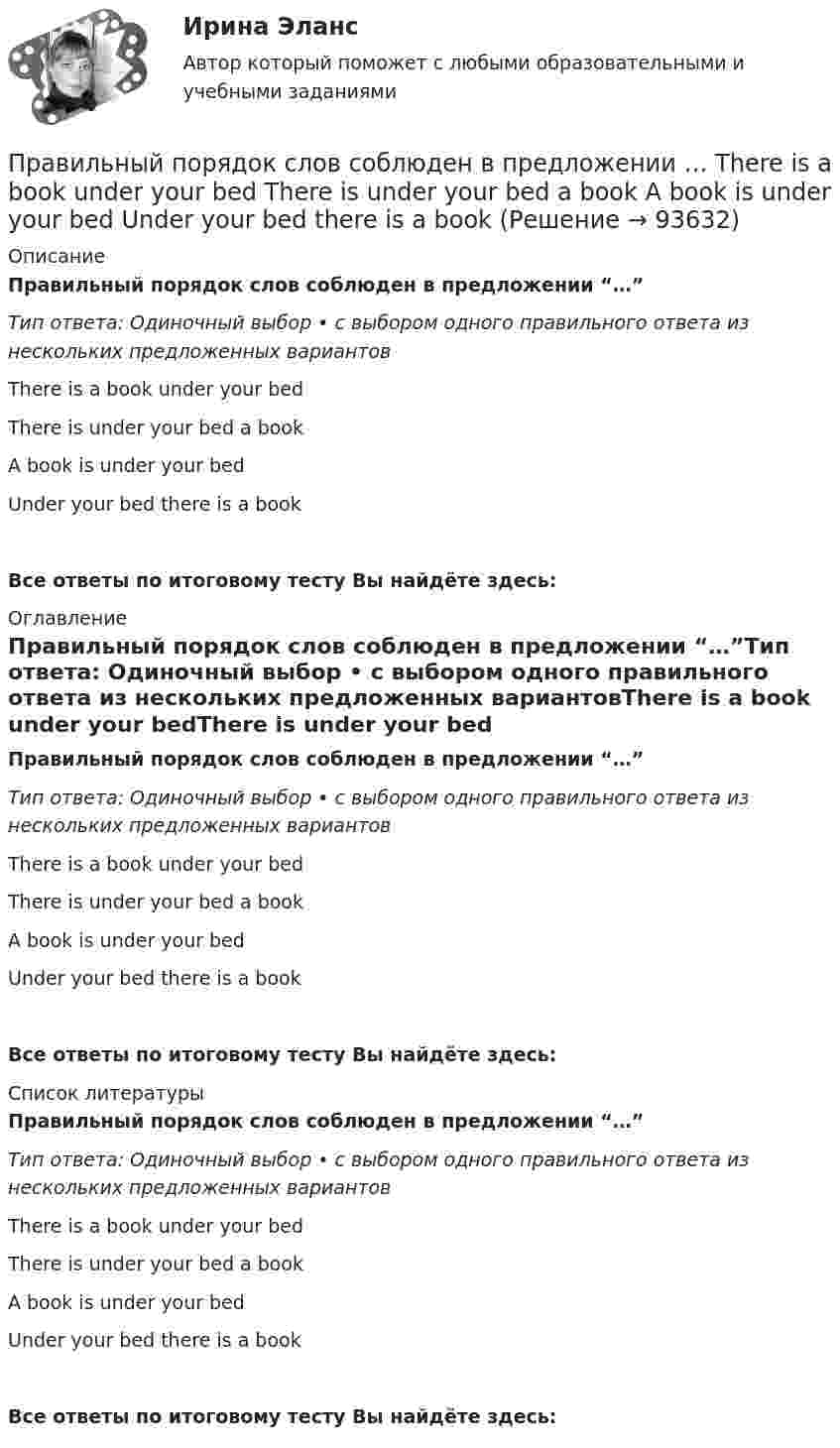 Ирина Эланс

Автор который поможет с любыми образовательными и учебными заданиями

Правильный порядок слов соблюден в предложении … There is a book under your bed There is under your bed a book A book is under your bed Under your bed there is a book (Решение → 93632)

Описание

Правильный порядок слов соблюден в предложении "…"

Тип ответа: Одиночный выбор • с выбором одного правильного ответа из нескольких предложенных вариантов

There is a book under your bed

There is under your bed a book

A book is under your bed

Under your bed there is a book

Все ответы по итоговому тесту Вы найдёте здесь:

Оглавление

Правильный порядок слов соблюден в предложении "…"Тип ответа: Одиночный выбор • с выбором одного правильного ответа из нескольких предложенных вариантовThere is a book under your bedThere is under your bed

Правильный порядок слов соблюден в предложении "…"

Тип ответа: Одиночный выбор • с выбором одного правильного ответа из нескольких предложенных вариантов

There is a book under your bed

There is under your bed a book

A book is under your bed

Under your bed there is a book

Все ответы по итоговому тесту Вы найдёте здесь:

Список литературы

Правильный порядок слов соблюден в предложении "…"

Тип ответа: Одиночный выбор • с выбором одного правильного ответа из нескольких предложенных вариантов

There is a book under your bed

There is under your bed a book

A book is under your bed

Under your bed there is a book

Все ответы по итоговому тесту Вы найдёте здесь: